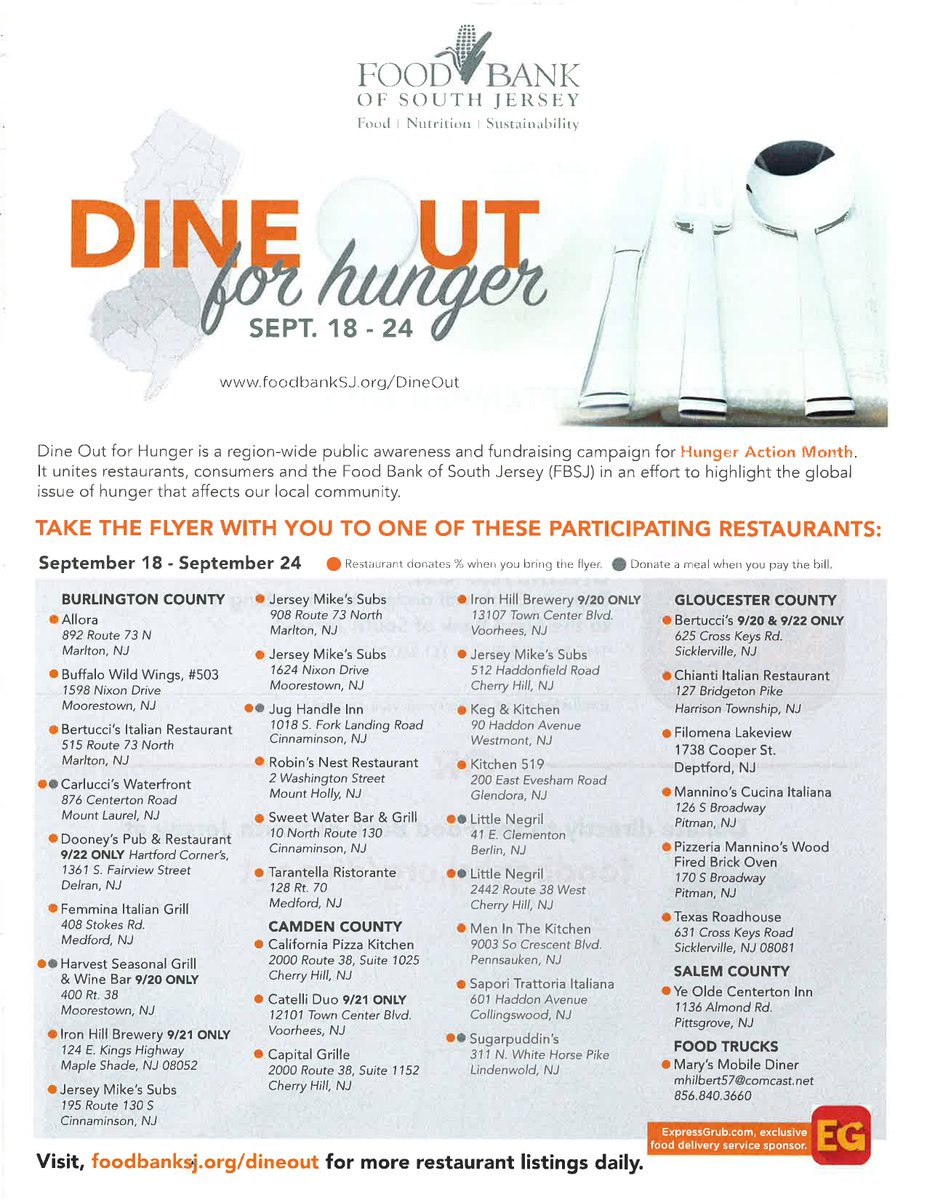 FOOD BANK
OF SOUTH JERSEY
Food | Nutrition | Sustainability

DINE OUT
for hunger
SEPT. 18 - 24

www.foodbankSJ.org/DineOut

Dine Out for Hunger is a region-wide public awareness and fundraising campaign for Hunger Action Month. It unites restaurants, consumers and the Food Bank of South Jersey (FBSJ) in an effort to highlight the global issue of hunger that affects our local community.

TAKE THE FLYER WITH YOU TO ONE OF THESE PARTICIPATING RESTAURANTS:

September 18 - September 24 Restaurant donates % when you bring the flyer. Donate a meal when you pay the bill.

BURLINGTON COUNTY
Allora
892 Route 73 N
Marlton, NJ

Buffalo Wild Wings, #503
1598 Nixon Drive
Moorestown, NJ

Bertucci's Italian Restaurant
515 Route 73 North
Marlton, NJ

Carlucci's Waterfront
876 Centerton Road
Mount Laurel, NJ

Dooney's Pub & Restaurant
9/22 ONLY Hartford Corner's, 1361 S. Fairview Street
Delran, NJ

Femmina Italian Grill
408 Stokes Rd.
Medford, NJ

Harvest Seasonal Grill & Wine Bar 9/20 ONLY
400 Rt. 38
Moorestown, NJ

Iron Hill Brewery 9/21 ONLY
124 E. Kings Highway
Maple Shade, NJ 08052

Jersey Mike's Subs
195 Route 130 S
Cinnaminson, NJ

Jersey Mike's Subs
908 Route 73 North
Marlton, NJ

Jersey Mike's Subs
1624 Nixon Drive
Moorestown, NJ

Jug Handle Inn
1018 S. Fork Landing Road
Cinnaminson, NJ

Robin's Nest Restaurant
2 Washington Street
Mount Holly, NJ

Sweet Water Bar & Grill
10 North Route 130
Cinnaminson, NJ

Tarantella Ristorante
128 Rt. 70
Medford, NJ

CAMDEN COUNTY
California Pizza Kitchen
2000 Route 38, Suite 1025
Cherry Hill, NJ

Catelli Duo 9/21 ONLY
12101 Town Center Blvd.
Voorhees, NJ

Capital Grille
2000 Route 38, Suite 1152
Cherry Hill, NJ

Iron Hill Brewery 9/20 ONLY
13107 Town Center Blvd.
Voorhees, NJ

Jersey Mike's Subs
512 Haddonfield Road
Cherry Hill, NJ

Keg & Kitchen
90 Haddon Avenue
Westmont, NJ

Kitchen 519
200 East Evesham Road
Glendora, NJ

Little Negril
41 E. Clementon
Berlin, NJ

Little Negril
2442 Route 38 West
Cherry Hill, NJ

Men In The Kitchen
9003 So Crescent Blvd.
Pennsauken, NJ

Sapori Trattoria Italiana
601 Haddon Avenue
Collingswood, NJ

Sugarpuddin's
311 N. White Horse Pike
Lindenwold, NJ

GLOUCESTER COUNTY
Bertucci's 9/20 & 9/22 ONLY
625 Cross Keys Rd.
Sicklerville, NJ

Chianti Italian Restaurant
127 Bridgeton Pike
Harrison Township, NJ

Filomena Lakeview
1738 Cooper St.
Deptford, NJ

Mannino's Cucina Italiana
126 S Broadway
Pitman, NJ

Pizzeria Mannino's Wood Fired Brick Oven
170 S Broadway
Pitman, NJ

Texas Roadhouse
631 Cross Keys Road
Sicklerville, NJ 08081

SALEM COUNTY
Ye Olde Centerton Inn
1136 Almond Rd.
Pittsgrove, NJ

FOOD TRUCKS
Mary's Mobile Diner
mhilbert57@comcast.net
856.840.3660

ExpressGrub.com, exclusive food delivery service sponsor.
EG

Visit, foodbanksj.org/dineout for more restaurant listings daily.